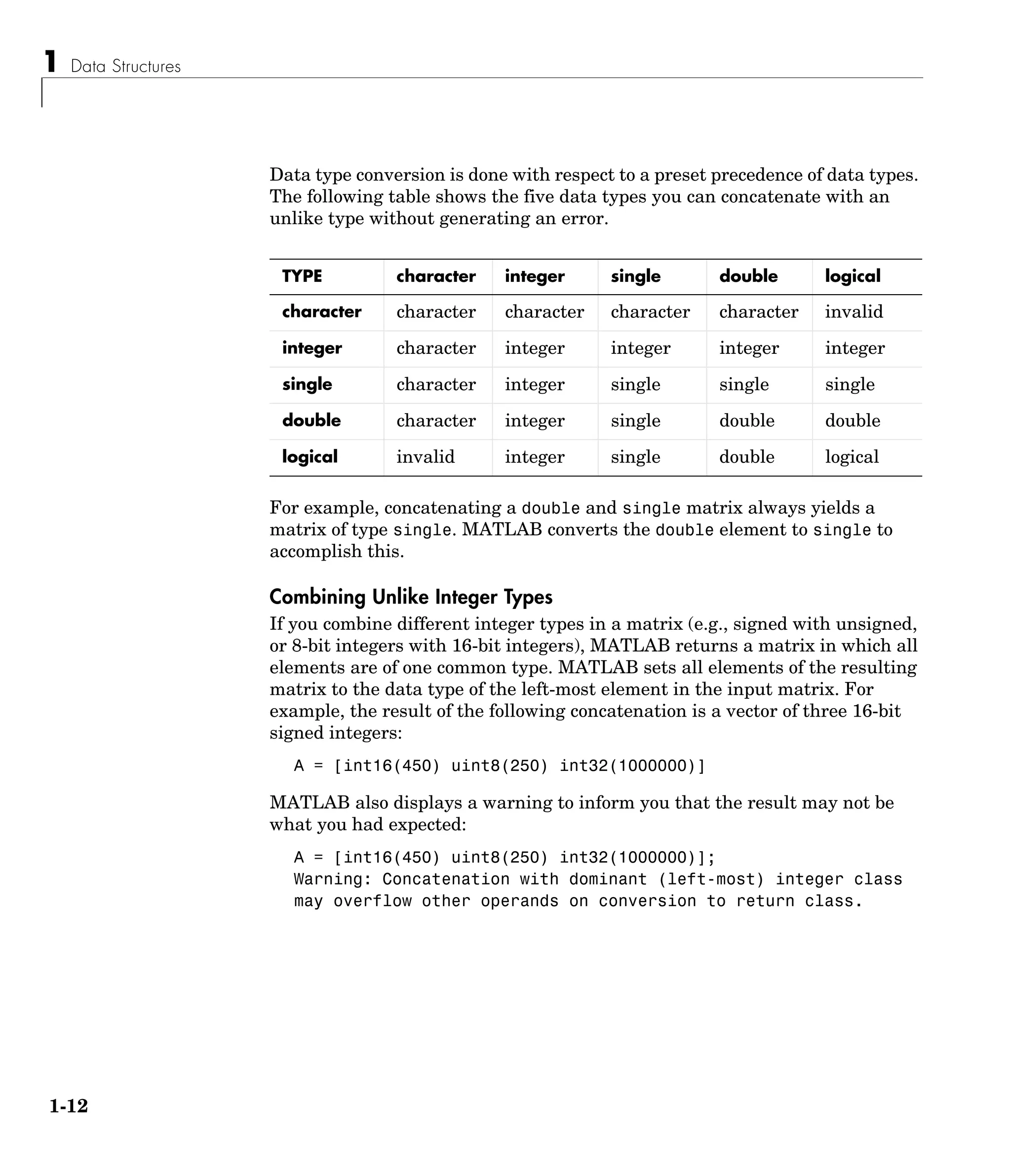 1 Data Structures

Data type conversion is done with respect to a preset precedence of data types. The following table shows the five data types you can concatenate with an unlike type without generating an error.

| TYPE | character | integer | single | double | logical |
|---|---|---|---|---|---|
| character | character | character | character | character | invalid |
| integer | character | integer | integer | integer | integer |
| single | character | integer | single | single | single |
| double | character | integer | single | double | double |
| logical | invalid | integer | single | double | logical |

For example, concatenating a double and single matrix always yields a matrix of type single. MATLAB converts the double element to single to accomplish this.

Combining Unlike Integer Types

If you combine different integer types in a matrix (e.g., signed with unsigned, or 8-bit integers with 16-bit integers), MATLAB returns a matrix in which all elements are of one common type. MATLAB sets all elements of the resulting matrix to the data type of the left-most element in the input matrix. For example, the result of the following concatenation is a vector of three 16-bit signed integers:

A = [int16(450) uint8(250) int32(1000000)]

MATLAB also displays a warning to inform you that the result may not be what you had expected:

A = [int16(450) uint8(250) int32(1000000)];
Warning: Concatenation with dominant (left-most) integer class
may overflow other operands on conversion to return class.

1-12